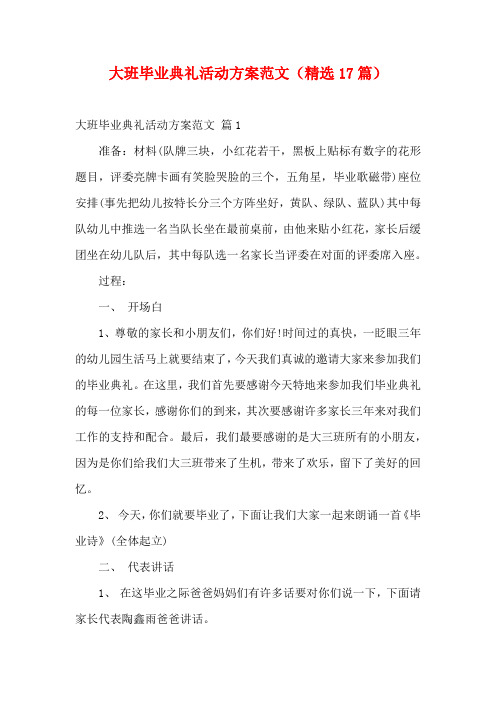 大班毕业典礼活动方案范文（精选17篇）

大班毕业典礼活动方案范文 篇1

准备：材料(队牌三块，小红花若干，黑板上贴标有数字的花形题目，评委亮牌卡画有笑脸哭脸的三个，五角星，毕业歌磁带)座位安排(事先把幼儿按特长分三个方阵坐好，黄队、绿队、蓝队)其中每队幼儿中推选一名当队长坐在最前桌前，由他来贴小红花，家长后缓团坐在幼儿队后，其中每队选一名家长当评委在对面的评委席入座。

过程：

一、 开场白

1、尊敬的家长和小朋友们，你们好!时间过的真快，一眨眼三年的幼儿园生活马上就要结束了，今天我们真诚的邀请大家来参加我们的毕业典礼。在这里，我们首先要感谢今天特地来参加我们毕业典礼的每一位家长，感谢你们的到来，其次要感谢许多家长三年来对我们工作的支持和配合。最后，我们最要感谢的是大三班所有的小朋友，因为是你们给我们大三班带来了生机，带来了欢乐，留下了美好的回忆。

2、 今天，你们就要毕业了，下面让我们大家一起来朗诵一首《毕业诗》(全体起立)

二、 代表讲话

1、 在这毕业之际爸爸妈妈们有许多话要对你们说一下，下面请家长代表陶鑫雨爸爸讲话。